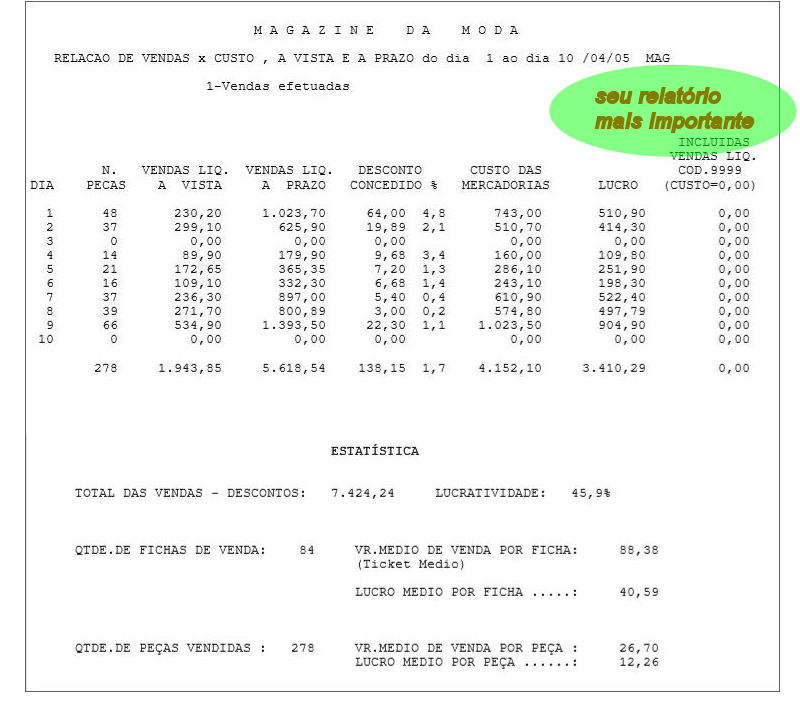 M A G A Z I N E   D A   M O D A

RELACAO DE VENDAS x CUSTO , A VISTA E A PRAZO do dia 1 ao dia 10 /04/05 MAG

1-Vendas efetuadas

seu relatório mais importante

| DIA | N. PECAS | VENDAS LIQ. A VISTA | VENDAS LIQ. A PRAZO | DESCONTO CONCEDIDO | % | CUSTO DAS MERCADORIAS | LUCRO | INCLUIDAS VENDAS LIQ. COD.9999 (CUSTO=0,00) |
|---|---|---|---|---|---|---|---|---|
| 1 | 48 | 230,20 | 1.023,70 | 64,00 | 4,8 | 743,00 | 510,90 | 0,00 |
| 2 | 37 | 299,10 | 625,90 | 19,89 | 2,1 | 510,70 | 414,30 | 0,00 |
| 3 | 0 | 0,00 | 0,00 | 0,00 | | 0,00 | 0,00 | 0,00 |
| 4 | 14 | 89,90 | 179,90 | 9,68 | 3,4 | 160,00 | 109,80 | 0,00 |
| 5 | 21 | 172,65 | 365,35 | 7,20 | 1,3 | 286,10 | 251,90 | 0,00 |
| 6 | 16 | 109,10 | 332,30 | 6,68 | 1,4 | 243,10 | 198,30 | 0,00 |
| 7 | 37 | 236,30 | 897,00 | 5,40 | 0,4 | 610,90 | 522,40 | 0,00 |
| 8 | 39 | 271,70 | 800,89 | 3,00 | 0,2 | 574,80 | 497,79 | 0,00 |
| 9 | 66 | 534,90 | 1.393,50 | 22,30 | 1,1 | 1.023,50 | 904,90 | 0,00 |
| 10 | 0 | 0,00 | 0,00 | 0,00 | | 0,00 | 0,00 | 0,00 |
| | 278 | 1.943,85 | 5.618,54 | 138,15 | 1,7 | 4.152,10 | 3.410,29 | 0,00 |

ESTATÍSTICA

TOTAL DAS VENDAS - DESCONTOS: 7.424,24   LUCRATIVIDADE: 45,9%

QTDE.DE FICHAS DE VENDA: 84   VR.MEDIO DE VENDA POR FICHA: 88,38
(Ticket Medio)

LUCRO MEDIO POR FICHA .....: 40,59

QTDE.DE PEÇAS VENDIDAS : 278   VR.MEDIO DE VENDA POR PEÇA : 26,70
LUCRO MEDIO POR PEÇA ......: 12,26